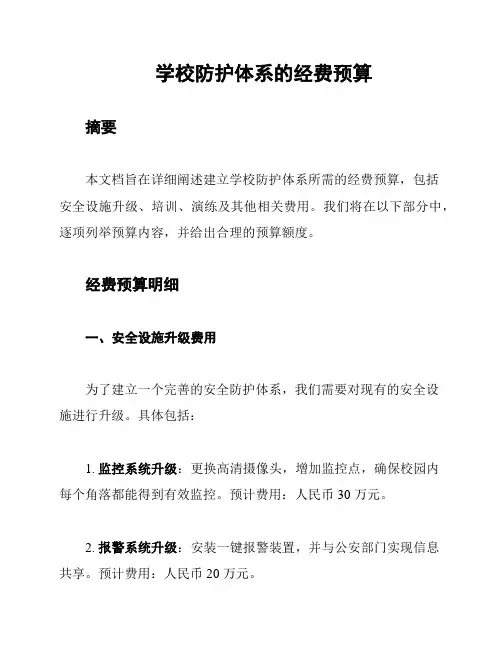 学校防护体系的经费预算

摘要

本文档旨在详细阐述建立学校防护体系所需的经费预算，包括安全设施升级、培训、演练及其他相关费用。我们将在以下部分中，逐项列举预算内容，并给出合理的预算额度。

经费预算明细

一、安全设施升级费用

为了建立一个完善的安全防护体系，我们需要对现有的安全设施进行升级。具体包括：

1. 监控系统升级：更换高清摄像头，增加监控点，确保校园内每个角落都能得到有效监控。预计费用：人民币 30 万元。

2. 报警系统升级：安装一键报警装置，并与公安部门实现信息共享。预计费用：人民币 20 万元。